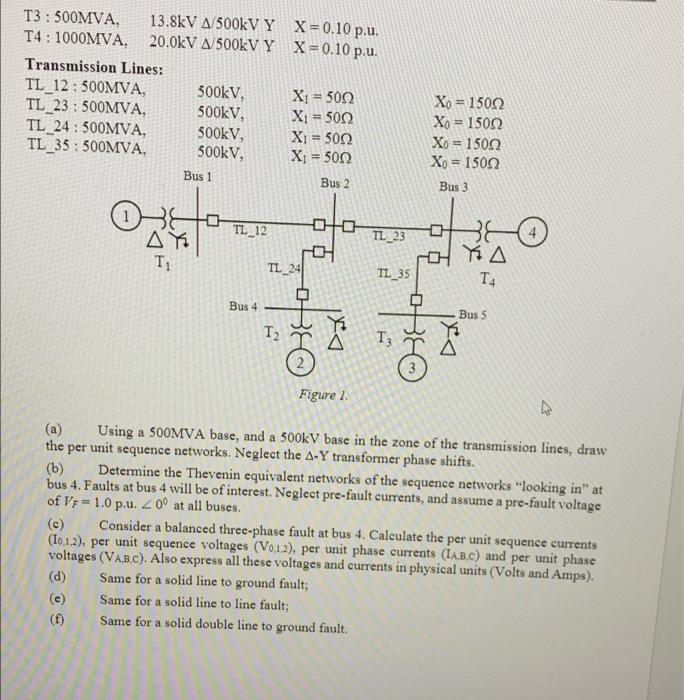 T3 : 500MVA, 13.8kV Δ/500kV Y X = 0.10 p.u.
T4 : 1000MVA, 20.0kV Δ/500kV Y X = 0.10 p.u.

Transmission Lines:
TL_12 : 500MVA, 500kV, $X_1 = 50\Omega$ $X_0 = 150\Omega$
TL_23 : 500MVA, 500kV, $X_1 = 50\Omega$ $X_0 = 150\Omega$
TL_24 : 500MVA, 500kV, $X_1 = 50\Omega$ $X_0 = 150\Omega$
TL_35 : 500MVA, 500kV, $X_1 = 50\Omega$ $X_0 = 150\Omega$

Bus 1
Bus 2
Bus 3
1
TL_12
TL_23
4
$T_1$
TL_24
TL_35
$T_4$
Bus 4
Bus 5
$T_2$
$T_3$
2
3

Figure 1.

(a) Using a 500MVA base, and a 500kV base in the zone of the transmission lines, draw the per unit sequence networks. Neglect the Δ-Y transformer phase shifts.

(b) Determine the Thevenin equivalent networks of the sequence networks "looking in" at bus 4. Faults at bus 4 will be of interest. Neglect pre-fault currents, and assume a pre-fault voltage of $V_F = 1.0$ p.u. $\angle 0^0$ at all buses.

(c) Consider a balanced three-phase fault at bus 4. Calculate the per unit sequence currents ($I_{0,1,2}$), per unit sequence voltages ($V_{0,1,2}$), per unit phase currents ($I_{A,B,C}$) and per unit phase voltages ($V_{A,B,C}$). Also express all these voltages and currents in physical units (Volts and Amps).

(d) Same for a solid line to ground fault;

(e) Same for a solid line to line fault;

(f) Same for a solid double line to ground fault.